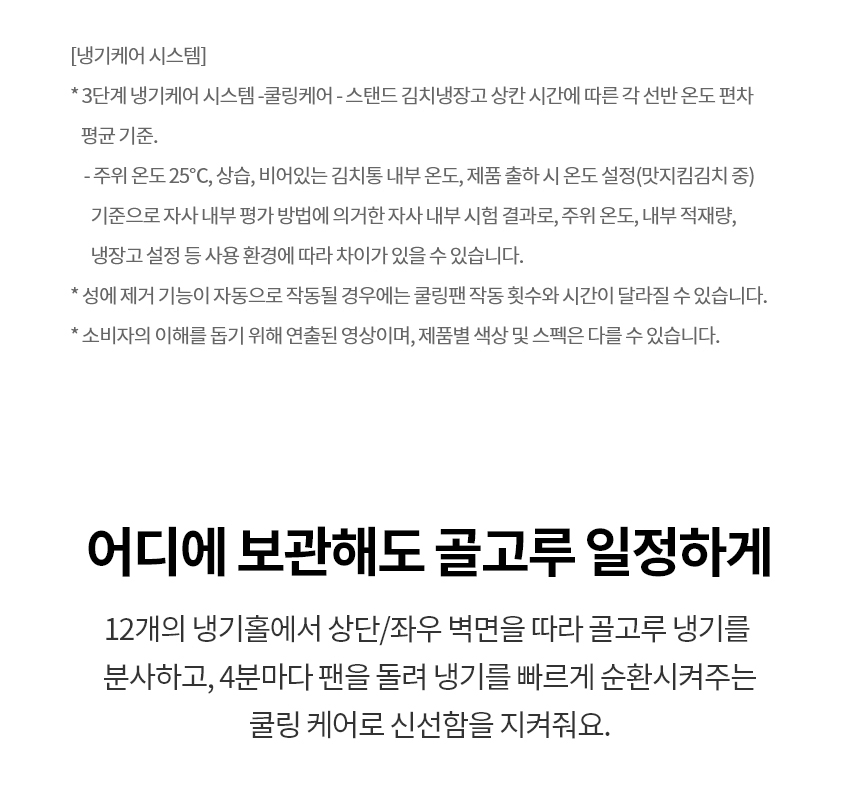 [냉기케어 시스템]
* 3단계 냉기케어 시스템 -쿨링케어 - 스탠드 김치냉장고 상칸 시간에 따른 각 선반 온도 편차 평균 기준.
- 주위 온도 25°C, 상습, 비어있는 김치통 내부 온도, 제품 출하 시 온도 설정(맛지킴김치 중) 기준으로 자사 내부 평가 방법에 의거한 자사 내부 시험 결과로, 주위 온도, 내부 적재량, 냉장고 설정 등 사용 환경에 따라 차이가 있을 수 있습니다.
* 성에 제거 기능이 자동으로 작동될 경우에는 쿨링팬 작동 횟수와 시간이 달라질 수 있습니다.
* 소비자의 이해를 돕기 위해 연출된 영상이며, 제품별 색상 및 스펙은 다를 수 있습니다.

어디에 보관해도 골고루 일정하게

12개의 냉기홀에서 상단/좌우 벽면을 따라 골고루 냉기를 분사하고, 4분마다 팬을 돌려 냉기를 빠르게 순환시켜주는 쿨링 케어로 신선함을 지켜줘요.